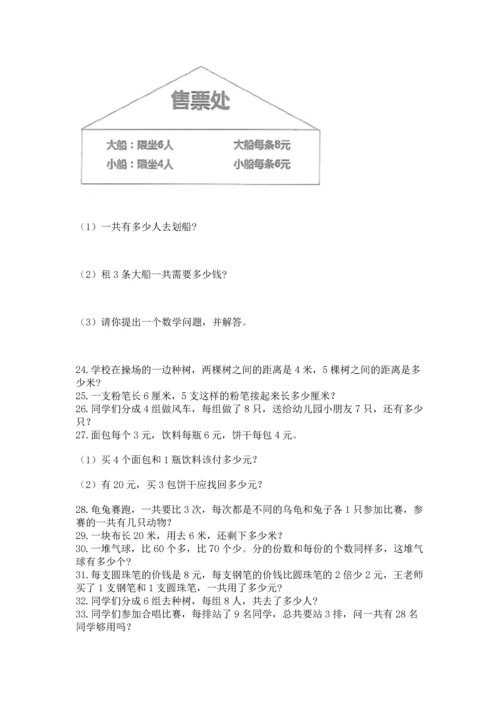 售票处

大船：限坐6人　　大船每条8元
小船：限坐4人　　小船每条6元

（1）一共有多少人去划船？

（2）租 3 条大船一共需要多少钱？

（3）请你提出一个数学问题，并解答。

24. 学校在操场的一边种树，两棵树之间的距离是 4 米，5 棵树之间的距离是多少米？
25. 一支粉笔长 6 厘米，5 支这样的粉笔接起来长多少厘米？
26. 同学们分成 4 组做风车，每组做了 8 只，送给幼儿园小朋友 7 只，还有多少只？
27. 面包每个 3 元，饮料每瓶 6 元，饼干每包 4 元。

（1）买 4 个面包和 1 瓶饮料该付多少元？

（2）有 20 元，买 3 包饼干应找回多少元？

28. 龟兔赛跑，一共要比 3 次，每次都是不同的乌龟和兔子各 1 只参加比赛，参赛的一共有几只动物？
29. 一块布长 20 米，用去 6 米，还剩下多少米？
30. 一堆气球，比 60 个多，比 70 个少。分的份数和每份的个数同样多，这堆气球有多少个？
31. 每支圆珠笔的价钱是 8 元，每支钢笔的价钱比圆珠笔的 2 倍少 2 元，王老师买了 1 支钢笔和 1 支圆珠笔，一共用了多少元？
32. 同学们分成 6 组去种树，每组 8 人，共去了多少人？
33. 同学们参加合唱比赛，每排站了 9 名同学，总共要站 3 排，问一共有 28 名同学够用吗？